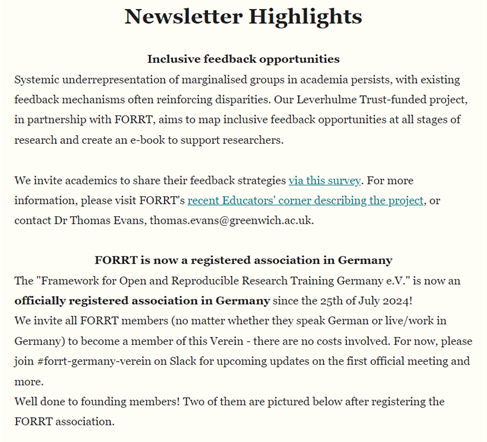 Newsletter Highlights

Inclusive feedback opportunities
Systemic underrepresentation of marginalised groups in academia persists, with existing feedback mechanisms often reinforcing disparities. Our Leverhulme Trust-funded project, in partnership with FORRT, aims to map inclusive feedback opportunities at all stages of research and create an e-book to support researchers.

We invite academics to share their feedback strategies via this survey. For more information, please visit FORRT's recent Educators' corner describing the project, or contact Dr Thomas Evans, thomas.evans@greenwich.ac.uk.

FORRT is now a registered association in Germany
The "Framework for Open and Reproducible Research Training Germany e.V." is now an officially registered association in Germany since the 25th of July 2024!
We invite all FORRT members (no matter whether they speak German or live/work in Germany) to become a member of this Verein - there are no costs involved. For now, please join #forrt-germany-verein on Slack for upcoming updates on the first official meeting and more.
Well done to founding members! Two of them are pictured below after registering the FORRT association.